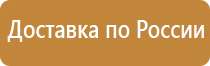 Доставка по России